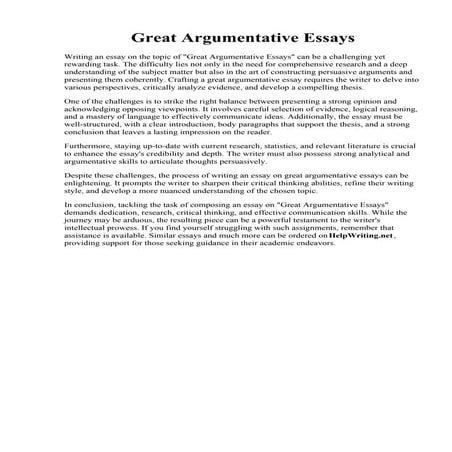 Great Argumentative Essays

Writing an essay on the topic of "Great Argumentative Essays" can be a challenging yet rewarding task. The difficulty lies not only in the need for comprehensive research and a deep understanding of the subject matter but also in the art of constructing persuasive arguments and presenting them coherently. Crafting a great argumentative essay requires the writer to delve into various perspectives, critically analyze evidence, and develop a compelling thesis.

One of the challenges is to strike the right balance between presenting a strong opinion and acknowledging opposing viewpoints. It involves careful selection of evidence, logical reasoning, and a mastery of language to effectively communicate ideas. Additionally, the essay must be well-structured, with a clear introduction, body paragraphs that support the thesis, and a strong conclusion that leaves a lasting impression on the reader.

Furthermore, staying up-to-date with current research, statistics, and relevant literature is crucial to enhance the essay's credibility and depth. The writer must also possess strong analytical and argumentative skills to articulate thoughts persuasively.

Despite these challenges, the process of writing an essay on great argumentative essays can be enlightening. It prompts the writer to sharpen their critical thinking abilities, refine their writing style, and develop a more nuanced understanding of the chosen topic.

In conclusion, tackling the task of composing an essay on "Great Argumentative Essays" demands dedication, research, critical thinking, and effective communication skills. While the journey may be arduous, the resulting piece can be a powerful testament to the writer's intellectual prowess. If you find yourself struggling with such assignments, remember that assistance is available. Similar essays and much more can be ordered on HelpWriting.net, providing support for those seeking guidance in their academic endeavors.